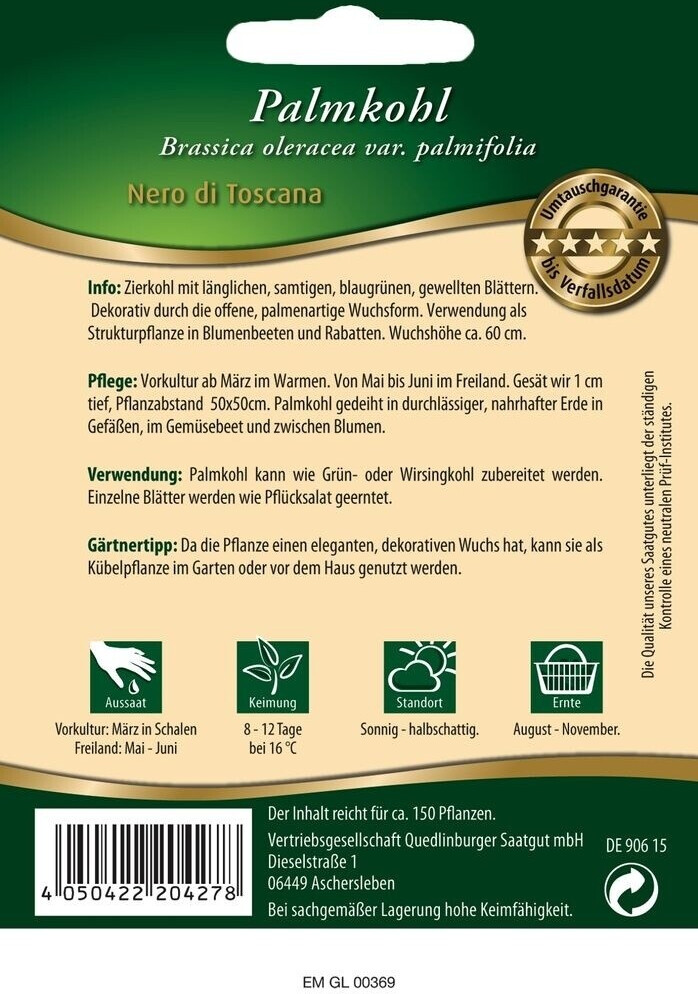 Palmkohl
Brassica oleracea var. palmifolia

Nero di Toscana

Umtauschgarantie
bis Verfallsdatum

Info: Zierkohl mit länglichen, samtigen, blaugrünen, gewellten Blättern. Dekorativ durch die offene, palmenartige Wuchsform. Verwendung als Strukturpflanze in Blumenbeeten und Rabatten. Wuchshöhe ca. 60 cm.

Pflege: Vorkultur ab März im Warmen. Von Mai bis Juni im Freiland. Gesät wir 1 cm tief, Pflanzabstand 50x50cm. Palmkohl gedeiht in durchlässiger, nahrhafter Erde in Gefäßen, im Gemüsebeet und zwischen Blumen.

Verwendung: Palmkohl kann wie Grün- oder Wirsingkohl zubereitet werden. Einzelne Blätter werden wie Pflücksalat geerntet.

Gärtnertipp: Da die Pflanze einen eleganten, dekorativen Wuchs hat, kann sie als Kübelpflanze im Garten oder vor dem Haus genutzt werden.

Die Qualität unseres Saatgutes unterliegt der ständigen Kontrolle eines neutralen Prüf-Institutes.

Aussaat
Vorkultur: März in Schalen
Freiland: Mai - Juni

Keimung
8 - 12 Tage
bei 16 °C

Standort
Sonnig - halbschattig.

Ernte
August - November.

4 050422 204278

Der Inhalt reicht für ca. 150 Pflanzen.
Vertriebsgesellschaft Quedlinburger Saatgut mbH
Dieselstraße 1
06449 Aschersleben
Bei sachgemäßer Lagerung hohe Keimfähigkeit.

DE 906 15

EM GL 00369